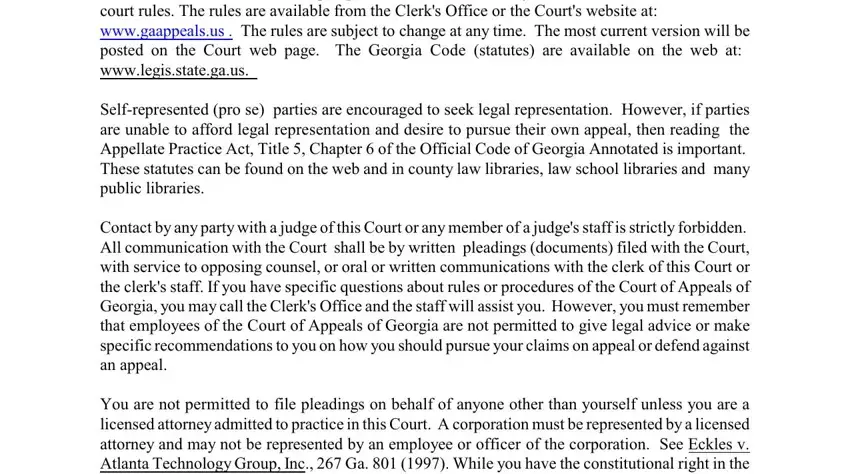 court rules. The rules are available from the Clerk's Office or the Court's website at: www.gaappeals.us . The rules are subject to change at any time. The most current version will be posted on the Court web page. The Georgia Code (statutes) are available on the web at: www.legis.state.ga.us.

Self-represented (pro se) parties are encouraged to seek legal representation. However, if parties are unable to afford legal representation and desire to pursue their own appeal, then reading the Appellate Practice Act, Title 5, Chapter 6 of the Official Code of Georgia Annotated is important. These statutes can be found on the web and in county law libraries, law school libraries and many public libraries.

Contact by any party with a judge of this Court or any member of a judge's staff is strictly forbidden. All communication with the Court shall be by written pleadings (documents) filed with the Court, with service to opposing counsel, or oral or written communications with the clerk of this Court or the clerk's staff. If you have specific questions about rules or procedures of the Court of Appeals of Georgia, you may call the Clerk's Office and the staff will assist you. However, you must remember that employees of the Court of Appeals of Georgia are not permitted to give legal advice or make specific recommendations to you on how you should pursue your claims on appeal or defend against an appeal.

You are not permitted to file pleadings on behalf of anyone other than yourself unless you are a licensed attorney admitted to practice in this Court. A corporation must be represented by a licensed attorney and may not be represented by an employee or officer of the corporation. See Eckles v. Atlanta Technology Group, Inc., 267 Ga. 801 (1997). While you have the constitutional right in the